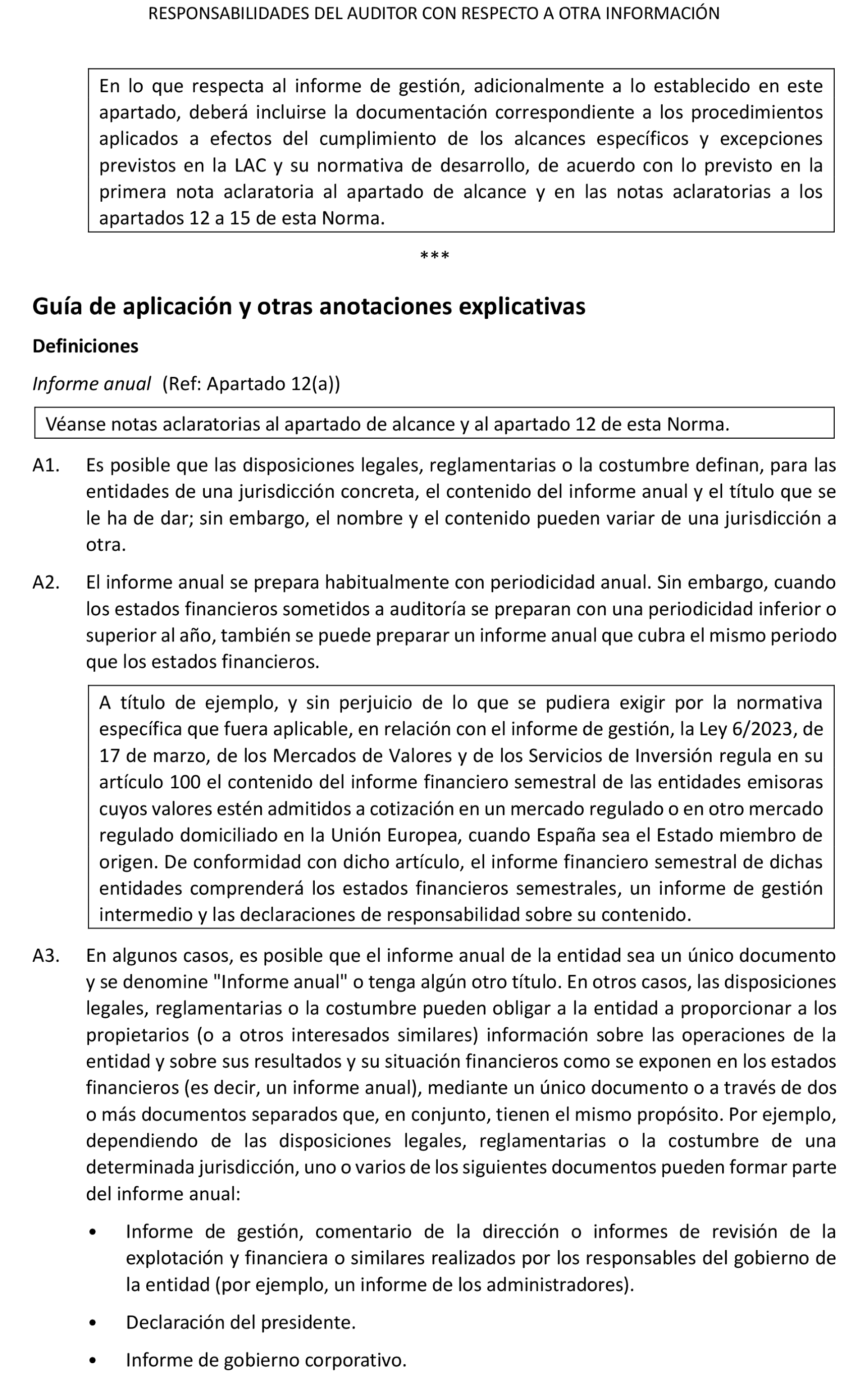 RESPONSABILIDADES DEL AUDITOR CON RESPECTO A OTRA INFORMACIÓN

En lo que respecta al informe de gestión, adicionalmente a lo establecido en este apartado, deberá incluirse la documentación correspondiente a los procedimientos aplicados a efectos del cumplimiento de los alcances específicos y excepciones previstos en la LAC y su normativa de desarrollo, de acuerdo con lo previsto en la primera nota aclaratoria al apartado de alcance y en las notas aclaratorias a los apartados 12 a 15 de esta Norma.

***

Guía de aplicación y otras anotaciones explicativas

Definiciones

Informe anual (Ref: Apartado 12(a))

Véanse notas aclaratorias al apartado de alcance y al apartado 12 de esta Norma.

A1. Es posible que las disposiciones legales, reglamentarias o la costumbre definan, para las entidades de una jurisdicción concreta, el contenido del informe anual y el título que se le ha de dar; sin embargo, el nombre y el contenido pueden variar de una jurisdicción a otra.

A2. El informe anual se prepara habitualmente con periodicidad anual. Sin embargo, cuando los estados financieros sometidos a auditoría se preparan con una periodicidad inferior o superior al año, también se puede preparar un informe anual que cubra el mismo periodo que los estados financieros.

A título de ejemplo, y sin perjuicio de lo que se pudiera exigir por la normativa específica que fuera aplicable, en relación con el informe de gestión, la Ley 6/2023, de 17 de marzo, de los Mercados de Valores y de los Servicios de Inversión regula en su artículo 100 el contenido del informe financiero semestral de las entidades emisoras cuyos valores estén admitidos a cotización en un mercado regulado o en otro mercado regulado domiciliado en la Unión Europea, cuando España sea el Estado miembro de origen. De conformidad con dicho artículo, el informe financiero semestral de dichas entidades comprenderá los estados financieros semestrales, un informe de gestión intermedio y las declaraciones de responsabilidad sobre su contenido.

A3. En algunos casos, es posible que el informe anual de la entidad sea un único documento y se denomine "Informe anual" o tenga algún otro título. En otros casos, las disposiciones legales, reglamentarias o la costumbre pueden obligar a la entidad a proporcionar a los propietarios (o a otros interesados similares) información sobre las operaciones de la entidad y sobre sus resultados y su situación financieros como se exponen en los estados financieros (es decir, un informe anual), mediante un único documento o a través de dos o más documentos separados que, en conjunto, tienen el mismo propósito. Por ejemplo, dependiendo de las disposiciones legales, reglamentarias o la costumbre de una determinada jurisdicción, uno o varios de los siguientes documentos pueden formar parte del informe anual:

• Informe de gestión, comentario de la dirección o informes de revisión de la explotación y financiera o similares realizados por los responsables del gobierno de la entidad (por ejemplo, un informe de los administradores).

• Declaración del presidente.

• Informe de gobierno corporativo.